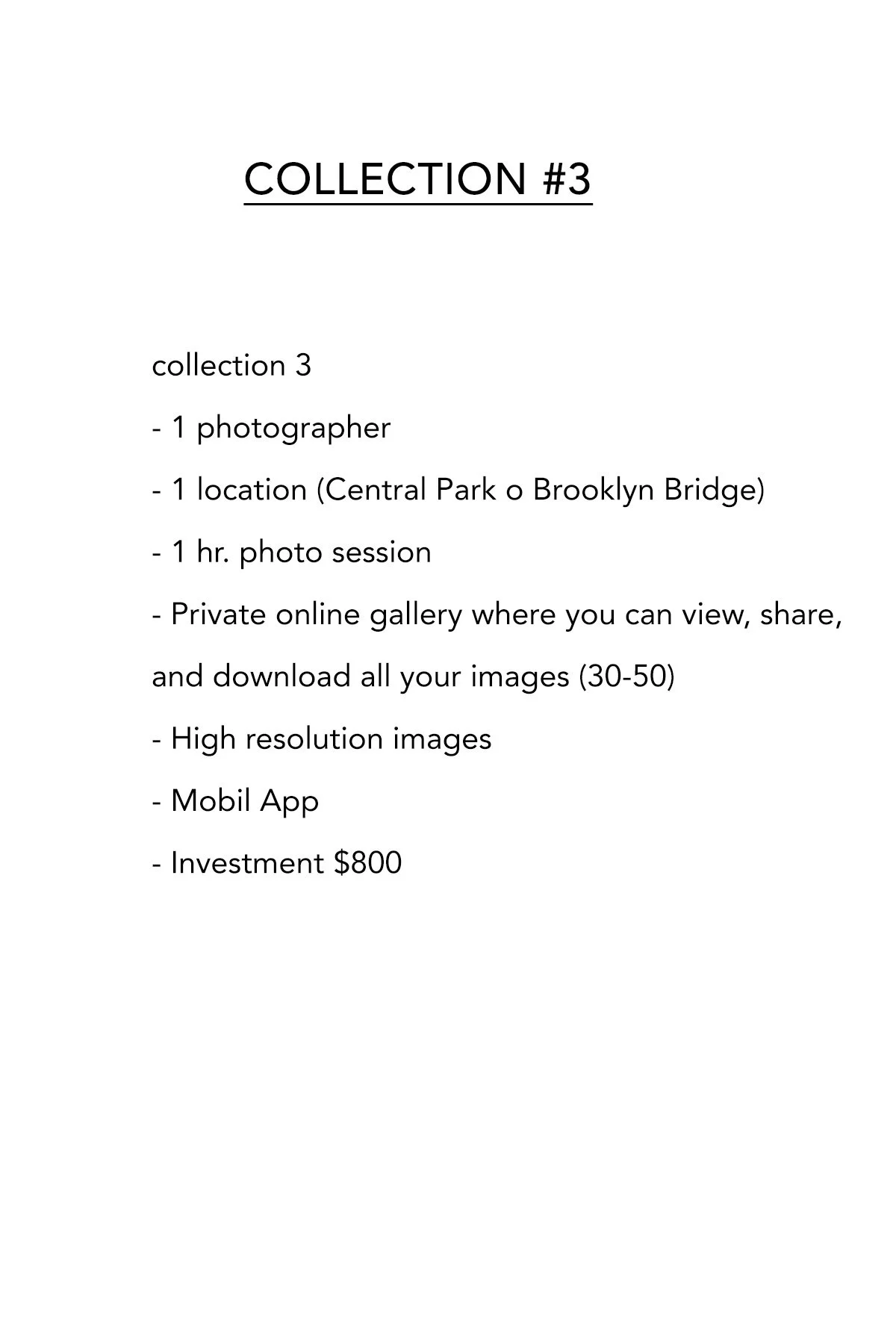 COLLECTION #3

collection 3

- 1 photographer

- 1 location (Central Park o Brooklyn Bridge)

- 1 hr. photo session

- Private online gallery where you can view, share, and download all your images (30-50)

- High resolution images

- Mobil App

- Investment $800